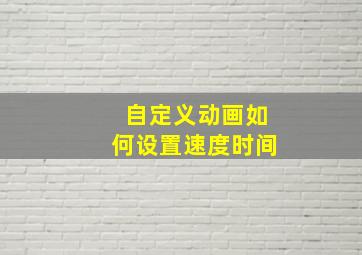 自定义动画如何设置速度时间